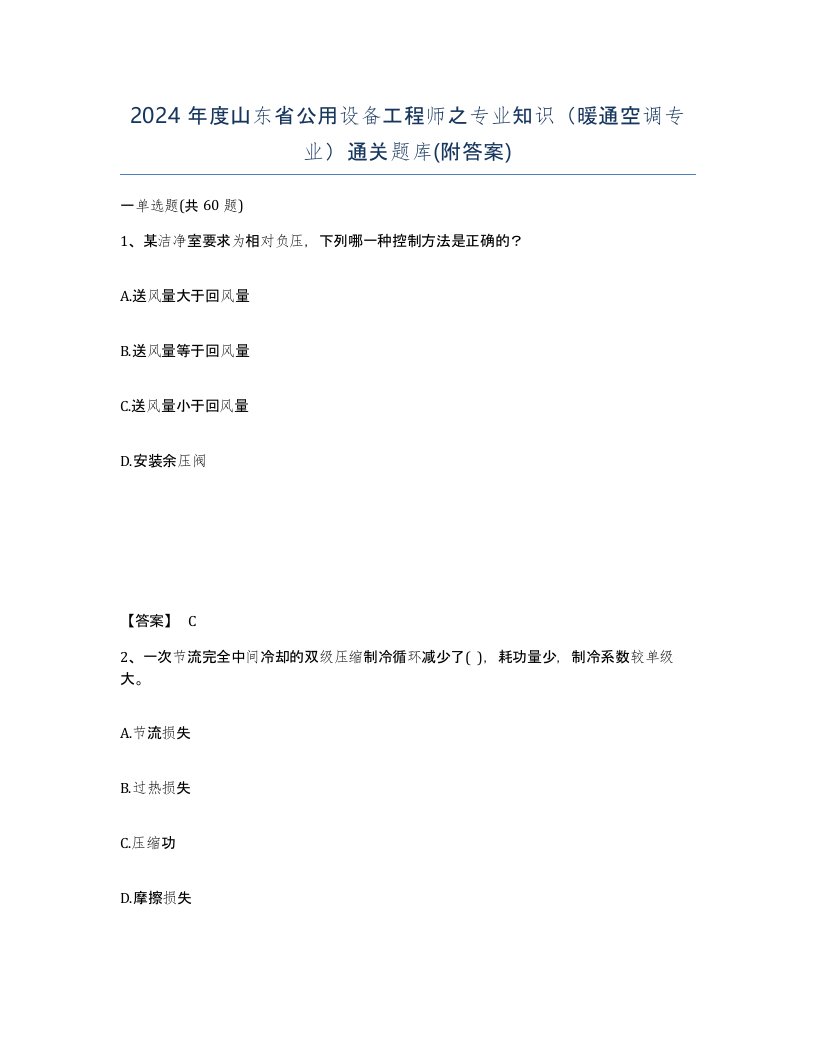 2024 年度山东省公用设备工程师之专业知识（暖通空调专业）通关题库(附答案)

一单选题(共 60 题)

1、某洁净室要求为相对负压，下列哪一种控制方法是正确的？

A.送风量大于回风量

B.送风量等于回风量

C.送风量小于回风量

D.安装余压阀

【答案】 C

2、一次节流完全中间冷却的双级压缩制冷循环减少了( )，耗功量少，制冷系数较单级大。

A.节流损失

B.过热损失

C.压缩功

D.摩擦损失